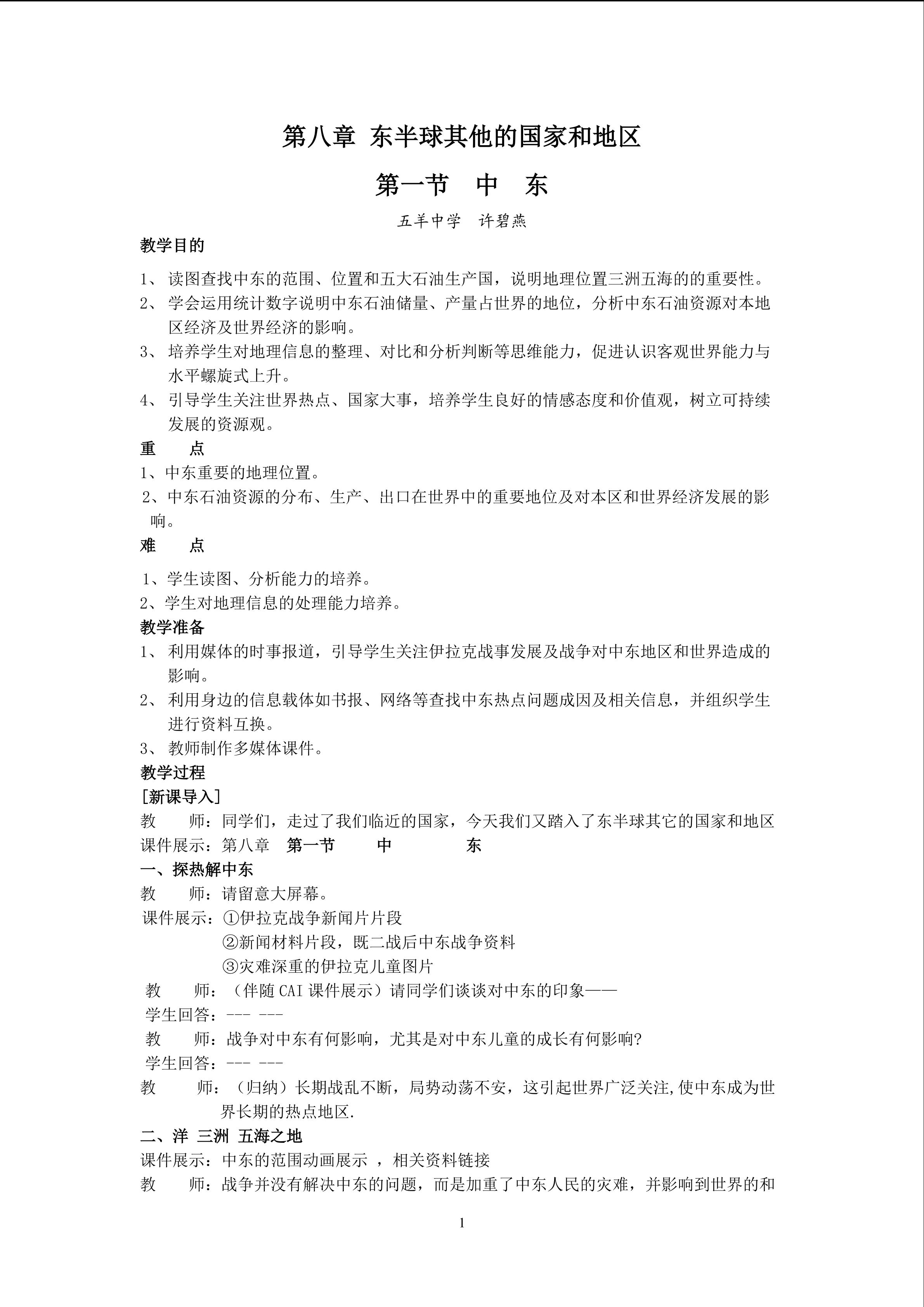 第八章 东半球其他的国家和地区

第一节 中 东

五羊中学 许碧燕

教学目的

1、读图查找中东的范围、位置和五大石油生产国，说明地理位置三洲五海的的重要性。

2、学会运用统计数字说明中东石油储量、产量占世界的地位，分析中东石油资源对本地区经济及世界经济的影响。

3、培养学生对地理信息的整理、对比和分析判断等思维能力，促进认识客观世界能力与水平螺旋式上升。

4、引导学生关注世界热点、国家大事，培养学生良好的情感态度和价值观，树立可持续发展的资源观。

重 点

1、中东重要的地理位置。

2、中东石油资源的分布、生产、出口在世界中的重要地位及对本区和世界经济发展的影响。

难 点

1、学生读图、分析能力的培养。

2、学生对地理信息的处理能力培养。

教学准备

1、利用媒体的时事报道，引导学生关注伊拉克战事发展及战争对中东地区和世界造成的影响。

2、利用身边的信息载体如书报、网络等查找中东热点问题成因及相关信息，并组织学生进行资料互换。

3、教师制作多媒体课件。

教学过程

[新课导入]

教 师：同学们，走过了我们临近的国家，今天我们又踏入了东半球其它的国家和地区

课件展示：第八章 第一节 中 东

一、探热解中东

教 师：请留意大屏幕。

课件展示：①伊拉克战争新闻片片段
②新闻材料片段，既二战后中东战争资料
③灾难深重的伊拉克儿童图片

教 师：（伴随CAI课件展示）请同学们谈谈对中东的印象——

学生回答：--- ---

教 师：战争对中东有何影响，尤其是对中东儿童的成长有何影响?

学生回答：--- ---

教 师：（归纳）长期战乱不断，局势动荡不安，这引起世界广泛关注,使中东成为世界长期的热点地区.

二、洋 三洲 五海之地

课件展示：中东的范围动画展示 ，相关资料链接

教 师：战争并没有解决中东的问题，而是加重了中东人民的灾难，并影响到世界的和

1